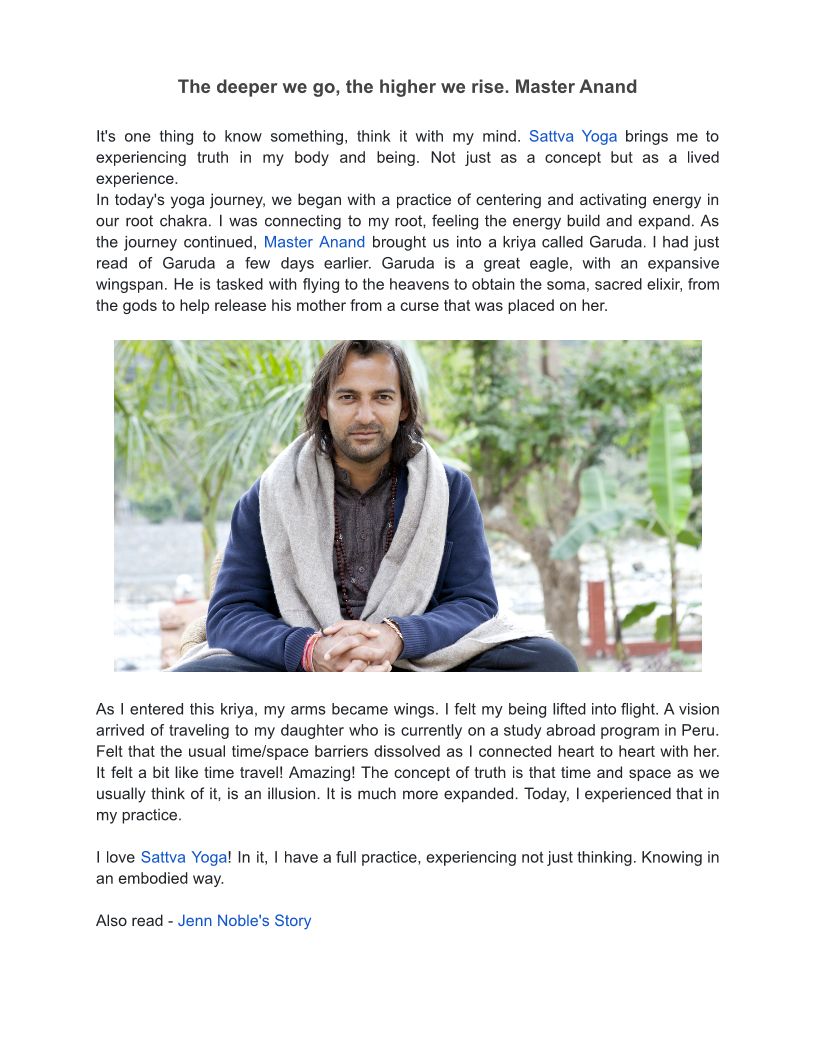 The deeper we go, the higher we rise. Master Anand

It's one thing to know something, think it with my mind. Sattva Yoga brings me to experiencing truth in my body and being. Not just as a concept but as a lived experience.
In today's yoga journey, we began with a practice of centering and activating energy in our root chakra. I was connecting to my root, feeling the energy build and expand. As the journey continued, Master Anand brought us into a kriya called Garuda. I had just read of Garuda a few days earlier. Garuda is a great eagle, with an expansive wingspan. He is tasked with flying to the heavens to obtain the soma, sacred elixir, from the gods to help release his mother from a curse that was placed on her.

As I entered this kriya, my arms became wings. I felt my being lifted into flight. A vision arrived of traveling to my daughter who is currently on a study abroad program in Peru. Felt that the usual time/space barriers dissolved as I connected heart to heart with her. It felt a bit like time travel! Amazing! The concept of truth is that time and space as we usually think of it, is an illusion. It is much more expanded. Today, I experienced that in my practice.

I love Sattva Yoga! In it, I have a full practice, experiencing not just thinking. Knowing in an embodied way.

Also read - Jenn Noble's Story